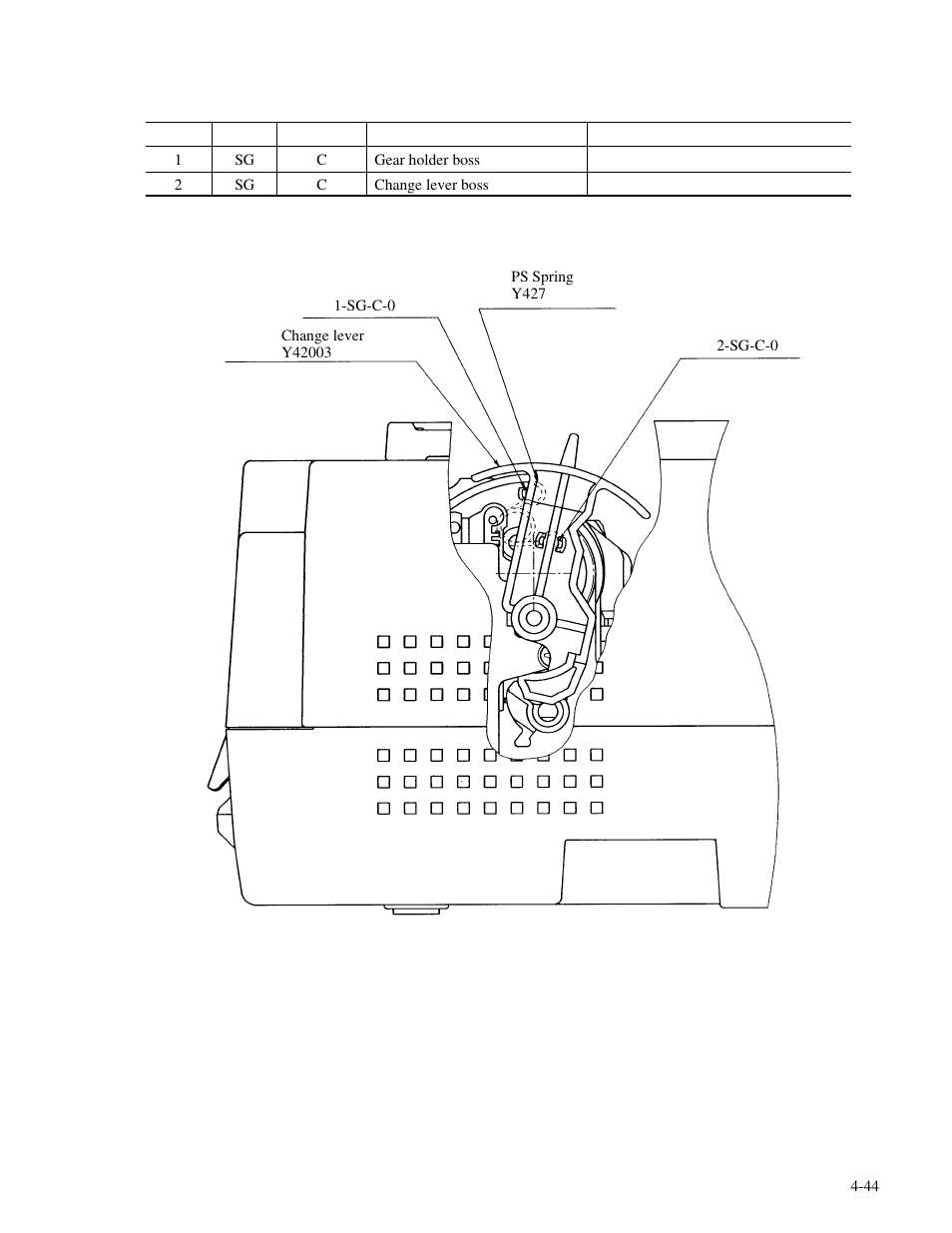 | | | | | |
|---|---|---|---|---|
| 1 | SG | C | Gear holder boss | |
| 2 | SG | C | Change lever boss | |

PS Spring
Y427

1-SG-C-0

Change lever
Y42003

2-SG-C-0

4-44